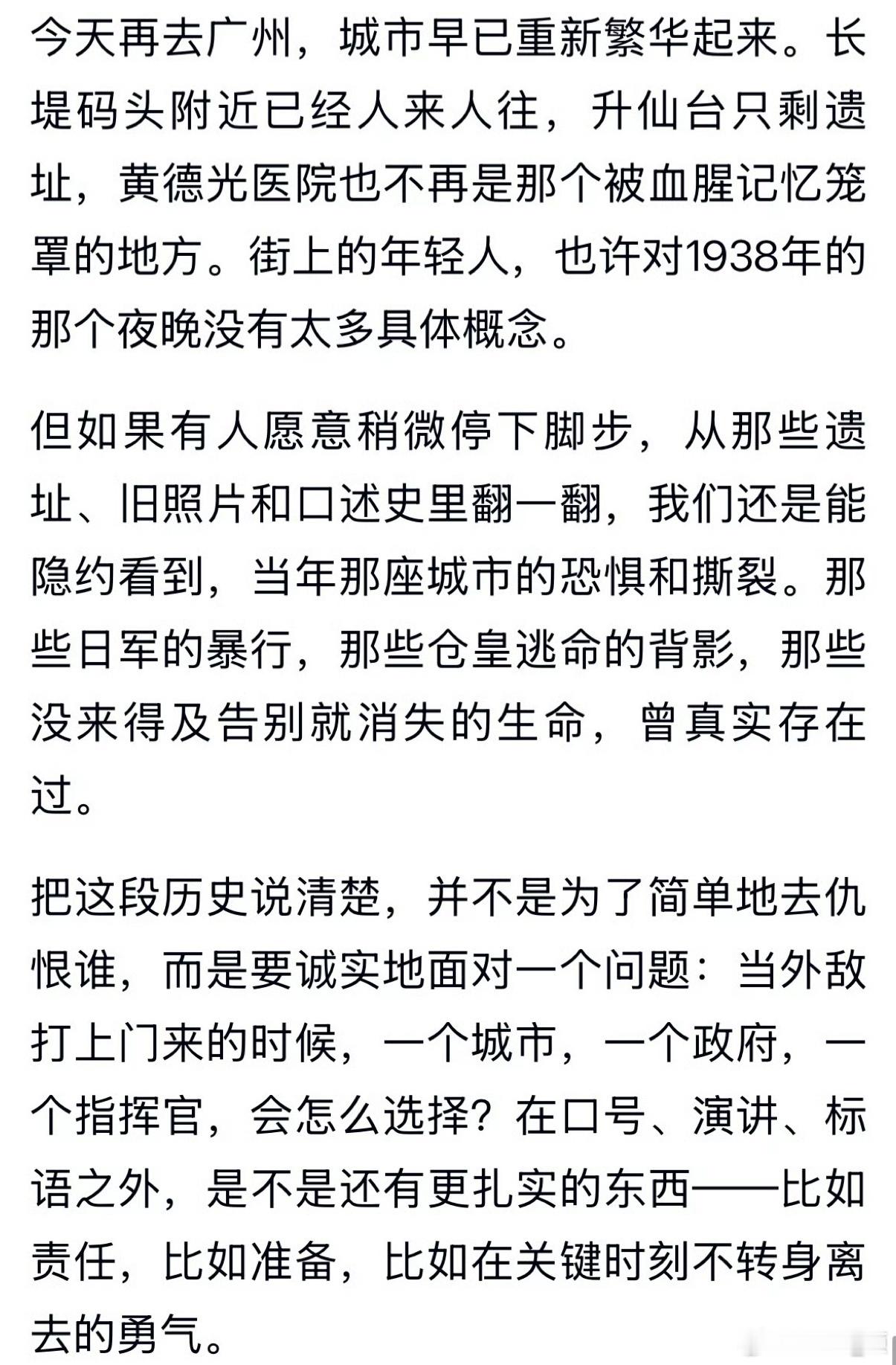 今天再去广州，城市早已重新繁华起来。长堤码头附近已经人来人往，升仙台只剩遗址，黄德光医院也不再是那个被血腥记忆笼罩的地方。街上的年轻人，也许对1938年的那个夜晚没有太多具体概念。

但如果有人愿意稍微停下脚步，从那些遗址、旧照片和口述史里翻一翻，我们还是能隐约看到，当年那座城市的恐惧和撕裂。那些日军的暴行，那些仓皇逃命的背影，那些没来得及告别就消失的生命，曾真实存在过。

把这段历史说清楚，并不是为了简单地去仇恨谁，而是要诚实地面对一个问题：当外敌打上门来的时候，一个城市，一个政府，一个指挥官，会怎么选择？在口号、演讲、标语之外，是不是还有更扎实的东西——比如责任，比如准备，比如在关键时刻不转身离去的勇气。